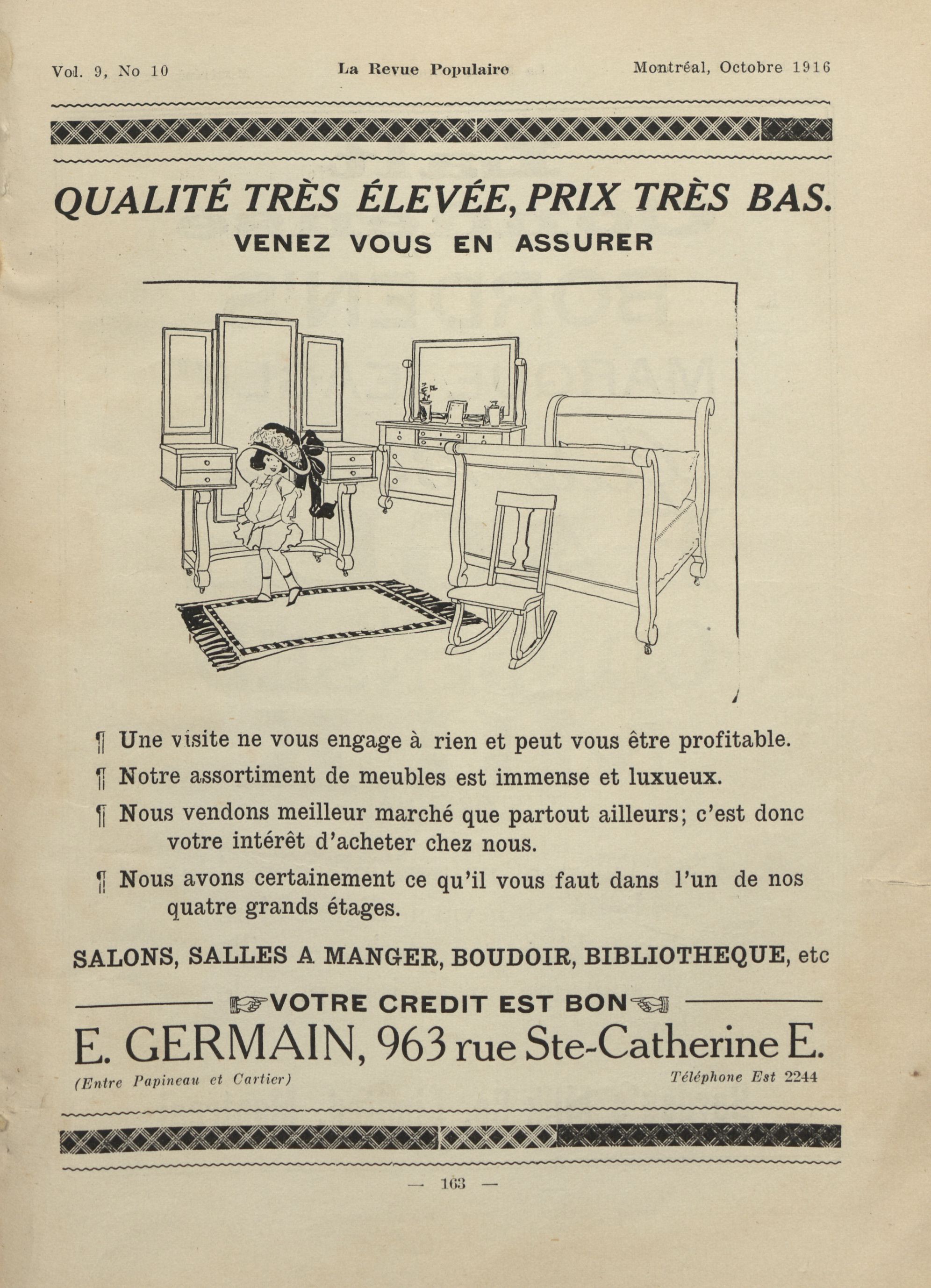 Vol. 9, No 10 La Revue Populaire Montréal, Octobre 1916

QUALITÉ TRÈS ÉLEVÉE, PRIX TRÈS BAS.
VENEZ VOUS EN ASSURER

¶ Une visite ne vous engage à rien et peut vous être profitable.

¶ Notre assortiment de meubles est immense et luxueux.

¶ Nous vendons meilleur marché que partout ailleurs; c'est donc votre intérêt d'acheter chez nous.

¶ Nous avons certainement ce qu'il vous faut dans l'un de nos quatre grands étages.

SALONS, SALLES A MANGER, BOUDOIR, BIBLIOTHEQUE, etc

VOTRE CREDIT EST BON

E. GERMAIN, 963 rue Ste-Catherine E.

(Entre Papineau et Cartier) Téléphone Est 2244

— 163 —